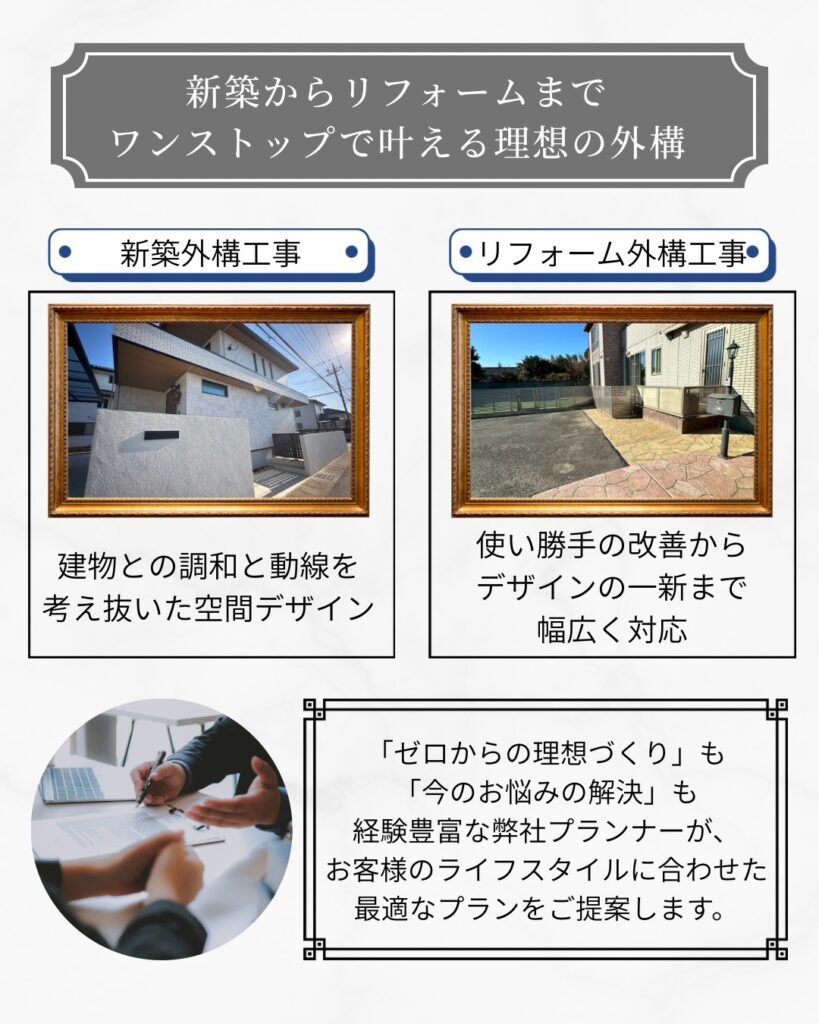 新築からリフォームまで
ワンストップで叶える理想の外構

新築外構工事

建物との調和と動線を
考え抜いた空間デザイン

リフォーム外構工事

使い勝手の改善から
デザインの一新まで
幅広く対応

「ゼロからの理想づくり」も
「今のお悩みの解決」も
経験豊富な弊社プランナーが、
お客様のライフスタイルに合わせた
最適なプランをご提案します。